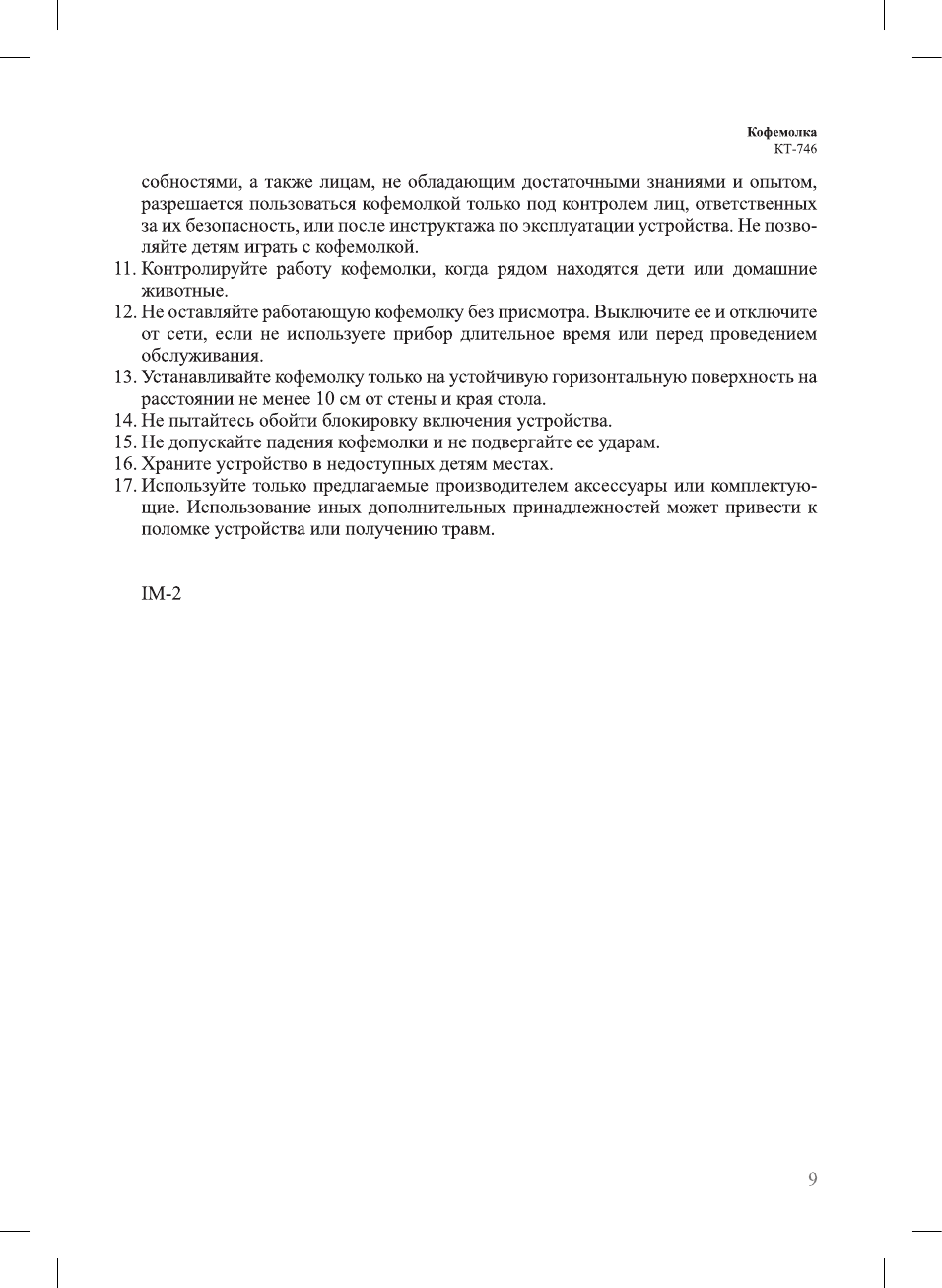 Кофемолка
KT-746

собностями, а также лицам, не обладающим достаточными знаниями и опытом, разрешается пользоваться кофемолкой только под контролем лиц, ответственных за их безопасность, или после инструктажа по эксплуатации устройства. Не позволяйте детям играть с кофемолкой.
11. Контролируйте работу кофемолки, когда рядом находятся дети или домашние животные.
12. Не оставляйте работающую кофемолку без присмотра. Выключите ее и отключите от сети, если не используете прибор длительное время или перед проведением обслуживания.
13. Устанавливайте кофемолку только на устойчивую горизонтальную поверхность на расстоянии не менее 10 см от стены и края стола.
14. Не пытайтесь обойти блокировку включения устройства.
15. Не допускайте падения кофемолки и не подвергайте ее ударам.
16. Храните устройство в недоступных детям местах.
17. Используйте только предлагаемые производителем аксессуары или комплектующие. Использование иных дополнительных принадлежностей может привести к поломке устройства или получению травм.

IM-2

9